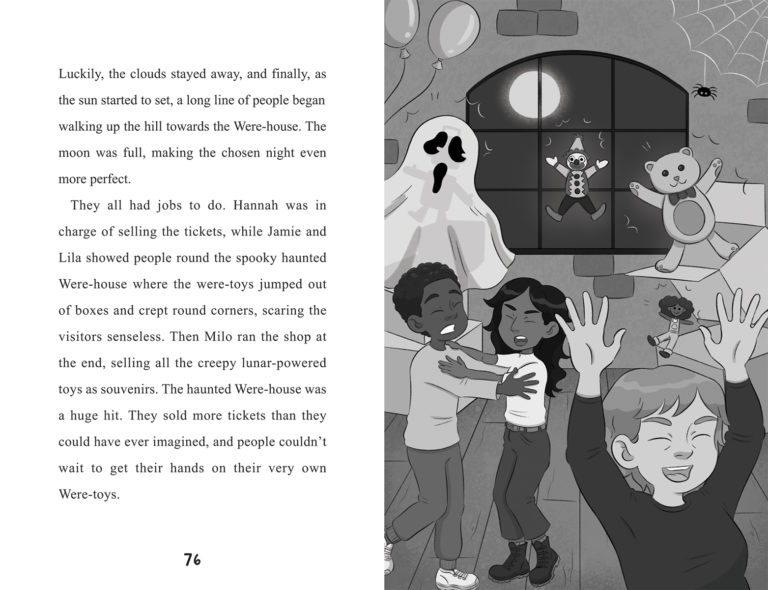 Luckily, the clouds stayed away, and finally, as the sun started to set, a long line of people began walking up the hill towards the Were-house. The moon was full, making the chosen night even more perfect.

They all had jobs to do. Hannah was in charge of selling the tickets, while Jamie and Lila showed people round the spooky haunted Were-house where the were-toys jumped out of boxes and crept round corners, scaring the visitors senseless. Then Milo ran the shop at the end, selling all the creepy lunar-powered toys as souvenirs. The haunted Were-house was a huge hit. They sold more tickets than they could have ever imagined, and people couldn't wait to get their hands on their very own Were-toys.

76